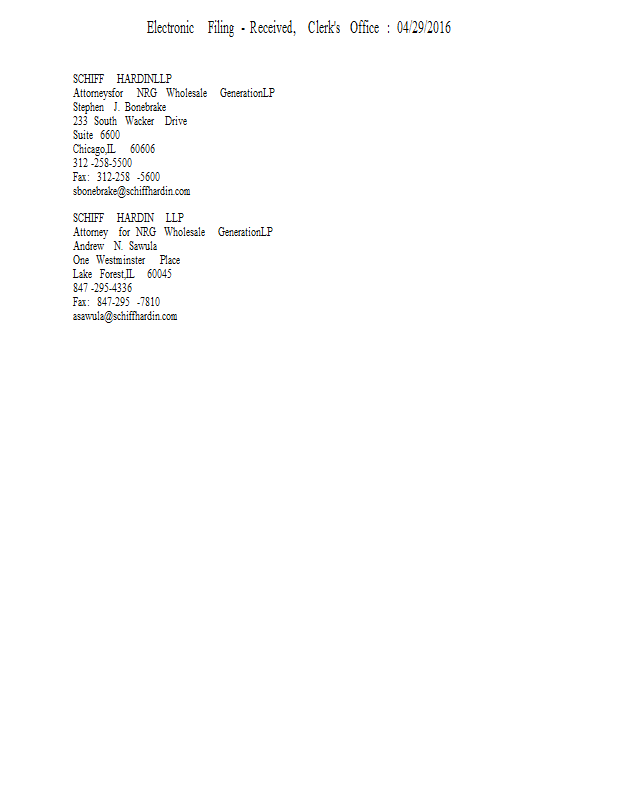 Electronic Filing - Received, Clerk's Office : 04/29/2016

SCHIFF HARDINLLP
Attorneysfor NRG Wholesale GenerationLP
Stephen J. Bonebrake
233 South Wacker Drive
Suite 6600
Chicago,IL 60606
312 -258-5500
Fax: 312-258 -5600
sbonebrake@schiffhardin.com

SCHIFF HARDIN LLP
Attorney for NRG Wholesale GenerationLP
Andrew N. Sawula
One Westminster Place
Lake Forest,IL 60045
847 -295-4336
Fax: 847-295 -7810
asawula@schiffhardin.com